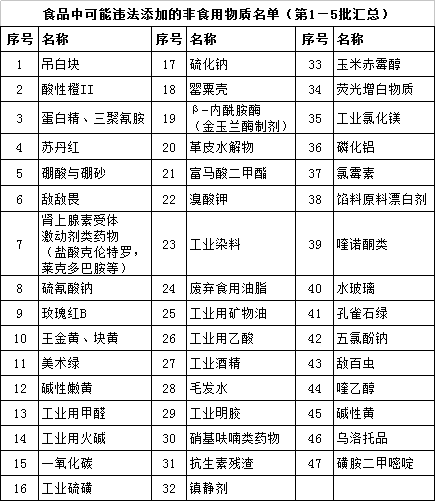 食品中可能违法添加的非食用物质名单（第1－5批汇总）

| 序号 | 名称 | 序号 | 名称 | 序号 | 名称 |
|---|---|---|---|---|---|
| 1 | 吊白块 | 17 | 硫化钠 | 33 | 玉米赤霉醇 |
| 2 | 酸性橙II | 18 | 罂粟壳 | 34 | 荧光增白物质 |
| 3 | 蛋白精、三聚氰胺 | 19 | β－内酰胺酶（金玉兰酶制剂） | 35 | 工业氯化镁 |
| 4 | 苏丹红 | 20 | 革皮水解物 | 36 | 磷化铝 |
| 5 | 硼酸与硼砂 | 21 | 富马酸二甲酯 | 37 | 氯霉素 |
| 6 | 敌敌畏 | 22 | 溴酸钾 | 38 | 馅料原料漂白剂 |
| 7 | 肾上腺素受体激动剂类药物（盐酸克伦特罗，莱克多巴胺等） | 23 | 工业染料 | 39 | 喹诺酮类 |
| 8 | 硫氰酸钠 | 24 | 废弃食用油脂 | 40 | 水玻璃 |
| 9 | 玫瑰红B | 25 | 工业用矿物油 | 41 | 孔雀石绿 |
| 10 | 王金黄、块黄 | 26 | 工业用乙酸 | 42 | 五氯酚钠 |
| 11 | 美术绿 | 27 | 工业酒精 | 43 | 敌百虫 |
| 12 | 碱性嫩黄 | 28 | 毛发水 | 44 | 喹乙醇 |
| 13 | 工业用甲醛 | 29 | 工业明胶 | 45 | 碱性黄 |
| 14 | 工业用火碱 | 30 | 硝基呋喃类药物 | 46 | 乌洛托品 |
| 15 | 一氧化碳 | 31 | 抗生素残渣 | 47 | 磺胺二甲嘧啶 |
| 16 | 工业硫磺 | 32 | 镇静剂 | | |